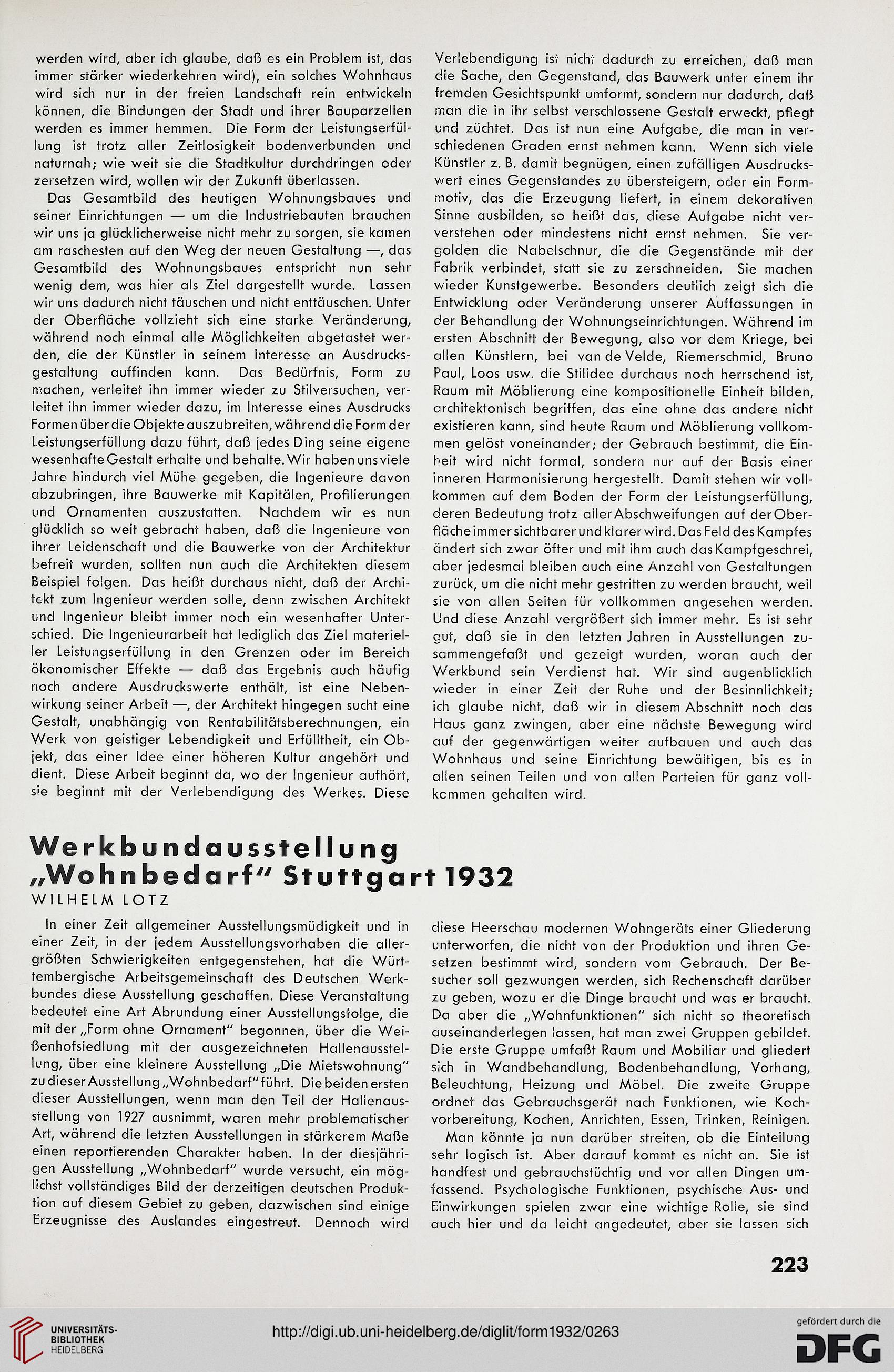 werden wird, aber ich glaube, daß es ein Problem ist, das immer stärker wiederkehren wird), ein solches Wohnhaus wird sich nur in der freien Landschaft rein entwickeln können, die Bindungen der Stadt und ihrer Bauparzellen werden es immer hemmen. Die Form der Leistungserfüllung ist trotz aller Zeitlosigkeit bodenverbunden und naturnah; wie weit sie die Stadtkultur durchdringen oder zersetzen wird, wollen wir der Zukunft überlassen.

Das Gesamtbild des heutigen Wohnungsbaues und seiner Einrichtungen — um die Industriebauten brauchen wir uns ja glücklicherweise nicht mehr zu sorgen, sie kamen am raschesten auf den Weg der neuen Gestaltung —, das Gesamtbild des Wohnungsbaues entspricht nun sehr wenig dem, was hier als Ziel dargestellt wurde. Lassen wir uns dadurch nicht täuschen und nicht enttäuschen. Unter der Oberfläche vollzieht sich eine starke Veränderung, während noch einmal alle Möglichkeiten abgetastet werden, die der Künstler in seinem Interesse an Ausdrucksgestaltung auffinden kann. Das Bedürfnis, Form zu machen, verleitet ihn immer wieder zu Stilversuchen, verleitet ihn immer wieder dazu, im Interesse eines Ausdrucks Formen über die Objekte auszubreiten, während die Form der Leistungserfüllung dazu führt, daß jedes Ding seine eigene wesenhafte Gestalt erhalte und behalte. Wir haben uns viele Jahre hindurch viel Mühe gegeben, die Ingenieure davon abzubringen, ihre Bauwerke mit Kapitälen, Profilierungen und Ornamenten auszustatten. Nachdem wir es nun glücklich so weit gebracht haben, daß die Ingenieure von ihrer Leidenschaft und die Bauwerke von der Architektur befreit wurden, sollten nun auch die Architekten diesem Beispiel folgen. Das heißt durchaus nicht, daß der Architekt zum Ingenieur werden solle, denn zwischen Architekt und Ingenieur bleibt immer noch ein wesenhafter Unterschied. Die Ingenieurarbeit hat lediglich das Ziel materieller Leistungserfüllung in den Grenzen oder im Bereich ökonomischer Effekte — daß das Ergebnis auch häufig noch andere Ausdruckswerte enthält, ist eine Nebenwirkung seiner Arbeit —, der Architekt hingegen sucht eine Gestalt, unabhängig von Rentabilitätsberechnungen, ein Werk von geistiger Lebendigkeit und Erfülltheit, ein Objekt, das einer Idee einer höheren Kultur angehört und dient. Diese Arbeit beginnt da, wo der Ingenieur aufhört, sie beginnt mit der Verlebendigung des Werkes. Diese Verlebendigung ist nicht dadurch zu erreichen, daß man die Sache, den Gegenstand, das Bauwerk unter einem ihr fremden Gesichtspunkt umformt, sondern nur dadurch, daß man die in ihr selbst verschlossene Gestalt erweckt, pflegt und züchtet. Das ist nun eine Aufgabe, die man in verschiedenen Graden ernst nehmen kann. Wenn sich viele Künstler z. B. damit begnügen, einen zufälligen Ausdruckswert eines Gegenstandes zu übersteigern, oder ein Formmotiv, das die Erzeugung liefert, in einem dekorativen Sinne ausbilden, so heißt das, diese Aufgabe nicht verstehen oder mindestens nicht ernst nehmen. Sie vergolden die Nabelschnur, die die Gegenstände mit der Fabrik verbindet, statt sie zu zerschneiden. Sie machen wieder Kunstgewerbe. Besonders deutlich zeigt sich die Entwicklung oder Veränderung unserer Auffassungen in der Behandlung der Wohnungseinrichtungen. Während im ersten Abschnitt der Bewegung, also vor dem Kriege, bei allen Künstlern, bei van de Velde, Riemerschmid, Bruno Paul, Loos usw. die Stilidee durchaus noch herrschend ist, Raum mit Möblierung eine kompositionelle Einheit bilden, architektonisch begriffen, das eine ohne das andere nicht existieren kann, sind heute Raum und Möblierung vollkommen gelöst voneinander; der Gebrauch bestimmt, die Einheit wird nicht formal, sondern nur auf der Basis einer inneren Harmonisierung hergestellt. Damit stehen wir vollkommen auf dem Boden der Form der Leistungserfüllung, deren Bedeutung trotz aller Abschweifungen auf der Oberfläche immer sichtbarer und klarer wird. Das Feld des Kampfes ändert sich zwar öfter und mit ihm auch das Kampfgeschrei, aber jedesmal bleiben auch eine Anzahl von Gestaltungen zurück, um die nicht mehr gestritten zu werden braucht, weil sie von allen Seiten für vollkommen angesehen werden. Und diese Anzahl vergrößert sich immer mehr. Es ist sehr gut, daß sie in den letzten Jahren in Ausstellungen zusammengefaßt und gezeigt wurden, woran auch der Werkbund sein Verdienst hat. Wir sind augenblicklich wieder in einer Zeit der Ruhe und der Besinnlichkeit; ich glaube nicht, daß wir in diesem Abschnitt noch das Haus ganz zwingen, aber eine nächste Bewegung wird auf der gegenwärtigen weiter aufbauen und auch das Wohnhaus und seine Einrichtung bewältigen, bis es in allen seinen Teilen und von allen Parteien für ganz vollkommen gehalten wird.

Werkbundausstellung „Wohnbedarf" Stuttgart 1932
WILHELM LOTZ

In einer Zeit allgemeiner Ausstellungsmüdigkeit und in einer Zeit, in der jedem Ausstellungsvorhaben die allergrößten Schwierigkeiten entgegenstehen, hat die Württembergische Arbeitsgemeinschaft des Deutschen Werkbundes diese Ausstellung geschaffen. Diese Veranstaltung bedeutet eine Art Abrundung einer Ausstellungsfolge, die mit der „Form ohne Ornament" begonnen, über die Weißenhofsiedlung mit der ausgezeichneten Hallenausstellung, über eine kleinere Ausstellung „Die Mietswohnung" zu dieser Ausstellung „Wohnbedarf" führt. Die beiden ersten dieser Ausstellungen, wenn man den Teil der Hallenausstellung von 1927 ausnimmt, waren mehr problematischer Art, während die letzten Ausstellungen in stärkerem Maße einen reportierenden Charakter haben. In der diesjährigen Ausstellung „Wohnbedarf" wurde versucht, ein möglichst vollständiges Bild der derzeitigen deutschen Produktion auf diesem Gebiet zu geben, dazwischen sind einige Erzeugnisse des Auslandes eingestreut. Dennoch wird diese Heerschau modernen Wohngeräts einer Gliederung unterworfen, die nicht von der Produktion und ihren Gesetzen bestimmt wird, sondern vom Gebrauch. Der Besucher soll gezwungen werden, sich Rechenschaft darüber zu geben, wozu er die Dinge braucht und was er braucht. Da aber die „Wohnfunktionen" sich nicht so theoretisch auseinanderlegen lassen, hat man zwei Gruppen gebildet. Die erste Gruppe umfaßt Raum und Mobiliar und gliedert sich in Wandbehandlung, Bodenbehandlung, Vorhang, Beleuchtung, Heizung und Möbel. Die zweite Gruppe ordnet das Gebrauchsgerät nach Funktionen, wie Kochvorbereitung, Kochen, Anrichten, Essen, Trinken, Reinigen.

Man könnte ja nun darüber streiten, ob die Einteilung sehr logisch ist. Aber darauf kommt es nicht an. Sie ist handfest und gebrauchstüchtig und vor allen Dingen umfassend. Psychologische Funktionen, psychische Aus- und Einwirkungen spielen zwar eine wichtige Rolle, sie sind auch hier und da leicht angedeutet, aber sie lassen sich

223

UNIVERSITÄTS-BIBLIOTHEK HEIDELBERG

http://digi.ub.uni-heidelberg.de/diglit/form1932/0263

gefördert durch die DFG